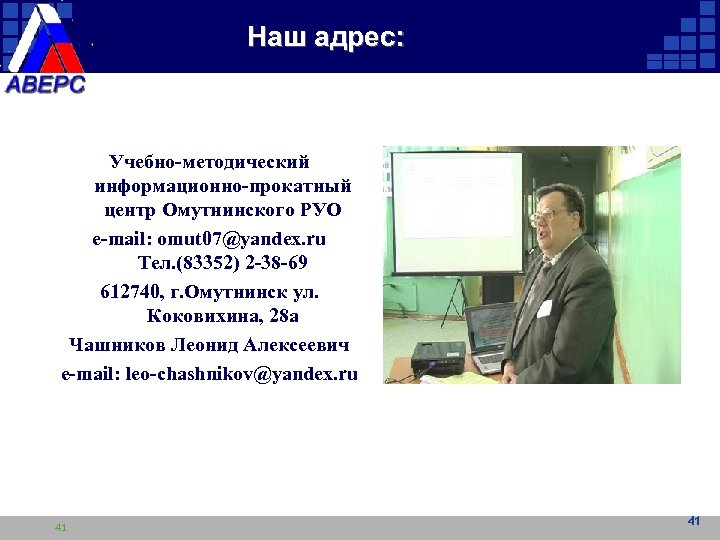 АВЕРС

Наш адрес:

Учебно-методический информационно-прокатный центр Омутнинского РУО
e-mail: omut07@yandex.ru
Тел.(83352) 2-38-69
612740, г.Омутнинск ул. Коковихина, 28а
Чашников Леонид Алексеевич
e-mail: leo-chashnikov@yandex.ru

41

41